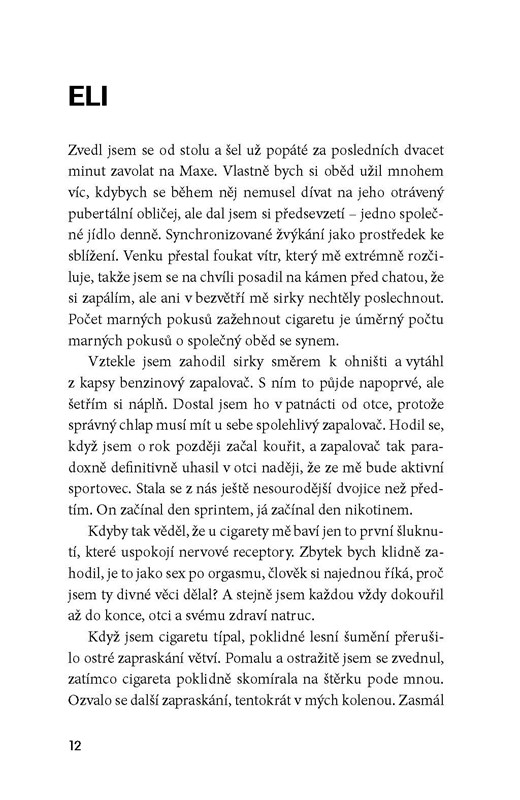 ELI

Zvedl jsem se od stolu a šel už popáté za posledních dvacet minut zavolat na Maxe. Vlastně bych si oběd užil mnohem víc, kdybych se během něj nemusel dívat na jeho otrávený pubertální obličej, ale dal jsem si předsevzetí – jedno společné jídlo denně. Synchronizované žvýkání jako prostředek ke sblížení. Venku přestal foukat vítr, který mě extrémně rozčiluje, takže jsem se na chvíli posadil na kámen před chatou, že si zapálím, ale ani v bezvětří mě sirky nechtěly poslechnout. Počet marných pokusů zažehnout cigaretu je úměrný počtu marných pokusů o společný oběd se synem.

Vztekle jsem zahodil sirky směrem k ohništi a vytáhl z kapsy benzinový zapalovač. S ním to půjde napoprvé, ale šetřím si náplň. Dostal jsem ho v patnácti od otce, protože správný chlap musí mít u sebe spolehlivý zapalovač. Hodil se, když jsem o rok později začal kouřit, a zapalovač tak paradoxně definitivně uhasil v otci naději, že ze mě bude aktivní sportovec. Stala se z nás ještě nesourodější dvojice než předtím. On začínal den sprintem, já začínal den nikotinem.

Kdyby tak věděl, že u cigarety mě baví jen to první šluknutí, které uspokojí nervové receptory. Zbytek bych klidně zahodil, je to jako sex po orgasmu, člověk si najednou říká, proč jsem ty divné věci dělal? A stejně jsem každou vždy dokouřil až do konce, otci a svému zdraví natruc.

Když jsem cigaretu típal, poklidné lesní šumění přerušilo ostré zapraskání větví. Pomalu a ostražitě jsem se zvednul, zatímco cigareta poklidně skomírala na štěrku pode mnou. Ozvalo se další zapraskání, tentokrát v mých kolenou. Zasmál

12